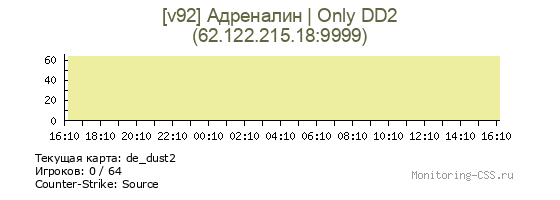 [v92] Адреналин | Only DD2
(62.122.215.18:9999)

60
40
20
0

16:10 18:10 20:10 22:10 00:10 02:10 04:10 06:10 08:10 10:10 12:10 14:10 16:10

Текущая карта: de_dust2
Игроков: 0 / 64
Counter-Strike: Source

Monitoring-CSS.ru